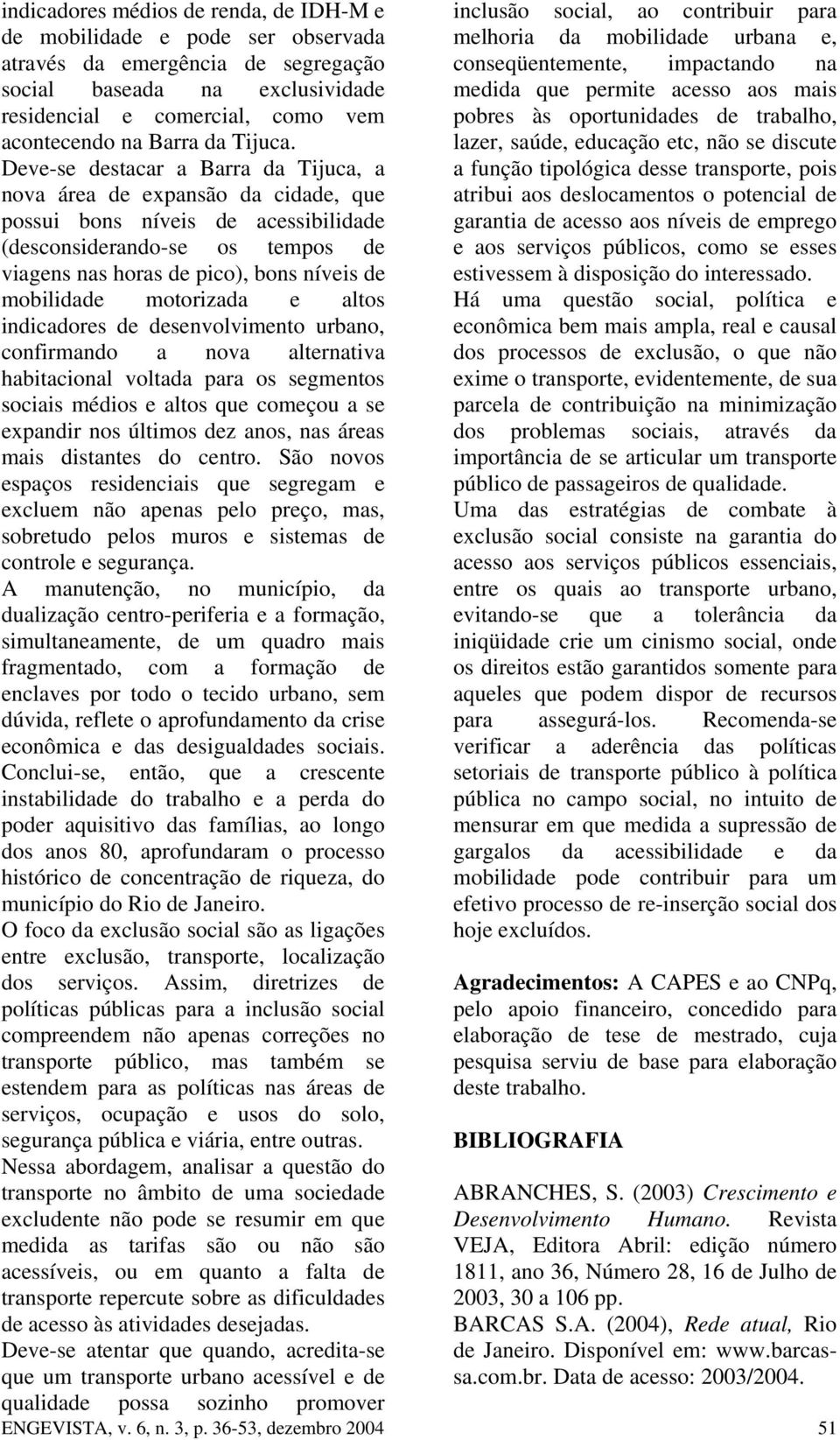 indicadores médios de renda, de IDH-M e de mobilidade e pode ser observada através da emergência de segregação social baseada na exclusividade residencial e comercial, como vem acontecendo na Barra da Tijuca. Deve-se destacar a Barra da Tijuca, a nova área de expansão da cidade, que possui bons níveis de acessibilidade (desconsiderando-se os tempos de viagens nas horas de pico), bons níveis de mobilidade motorizada e altos indicadores de desenvolvimento urbano, confirmando a nova alternativa habitacional voltada para os segmentos sociais médios e altos que começou a se expandir nos últimos dez anos, nas áreas mais distantes do centro. São novos espaços residenciais que segregam e excluem não apenas pelo preço, mas, sobretudo pelos muros e sistemas de controle e segurança.

A manutenção, no município, da dualização centro-periferia e a formação, simultaneamente, de um quadro mais fragmentado, com a formação de enclaves por todo o tecido urbano, sem dúvida, reflete o aprofundamento da crise econômica e das desigualdades sociais. Conclui-se, então, que a crescente instabilidade do trabalho e a perda do poder aquisitivo das famílias, ao longo dos anos 80, aprofundaram o processo histórico de concentração de riqueza, do município do Rio de Janeiro.

O foco da exclusão social são as ligações entre exclusão, transporte, localização dos serviços. Assim, diretrizes de políticas públicas para a inclusão social compreendem não apenas correções no transporte público, mas também se estendem para as políticas nas áreas de serviços, ocupação e usos do solo, segurança pública e viária, entre outras.

Nessa abordagem, analisar a questão do transporte no âmbito de uma sociedade excludente não pode se resumir em que medida as tarifas são ou não são acessíveis, ou em quanto a falta de transporte repercute sobre as dificuldades de acesso às atividades desejadas.

Deve-se atentar que quando, acredita-se que um transporte urbano acessível e de qualidade possa sozinho promover inclusão social, ao contribuir para melhoria da mobilidade urbana e, conseqüentemente, impactando na medida que permite acesso aos mais pobres às oportunidades de trabalho, lazer, saúde, educação etc, não se discute a função tipológica desse transporte, pois atribui aos deslocamentos o potencial de garantia de acesso aos níveis de emprego e aos serviços públicos, como se esses estivessem à disposição do interessado.

Há uma questão social, política e econômica bem mais ampla, real e causal dos processos de exclusão, o que não exime o transporte, evidentemente, de sua parcela de contribuição na minimização dos problemas sociais, através da importância de se articular um transporte público de passageiros de qualidade.

Uma das estratégias de combate à exclusão social consiste na garantia do acesso aos serviços públicos essenciais, entre os quais ao transporte urbano, evitando-se que a tolerância da iniqüidade crie um cinismo social, onde os direitos estão garantidos somente para aqueles que podem dispor de recursos para assegurá-los. Recomenda-se verificar a aderência das políticas setoriais de transporte público à política pública no campo social, no intuito de mensurar em que medida a supressão de gargalos da acessibilidade e da mobilidade pode contribuir para um efetivo processo de re-inserção social dos hoje excluídos.

Agradecimentos: A CAPES e ao CNPq, pelo apoio financeiro, concedido para elaboração de tese de mestrado, cuja pesquisa serviu de base para elaboração deste trabalho.

BIBLIOGRAFIA

ABRANCHES, S. (2003) Crescimento e Desenvolvimento Humano. Revista VEJA, Editora Abril: edição número 1811, ano 36, Número 28, 16 de Julho de 2003, 30 a 106 pp.

BARCAS S.A. (2004), Rede atual, Rio de Janeiro. Disponível em: www.barcas-sa.com.br. Data de acesso: 2003/2004.

ENGEVISTA, v. 6, n. 3, p. 36-53, dezembro 2004 51